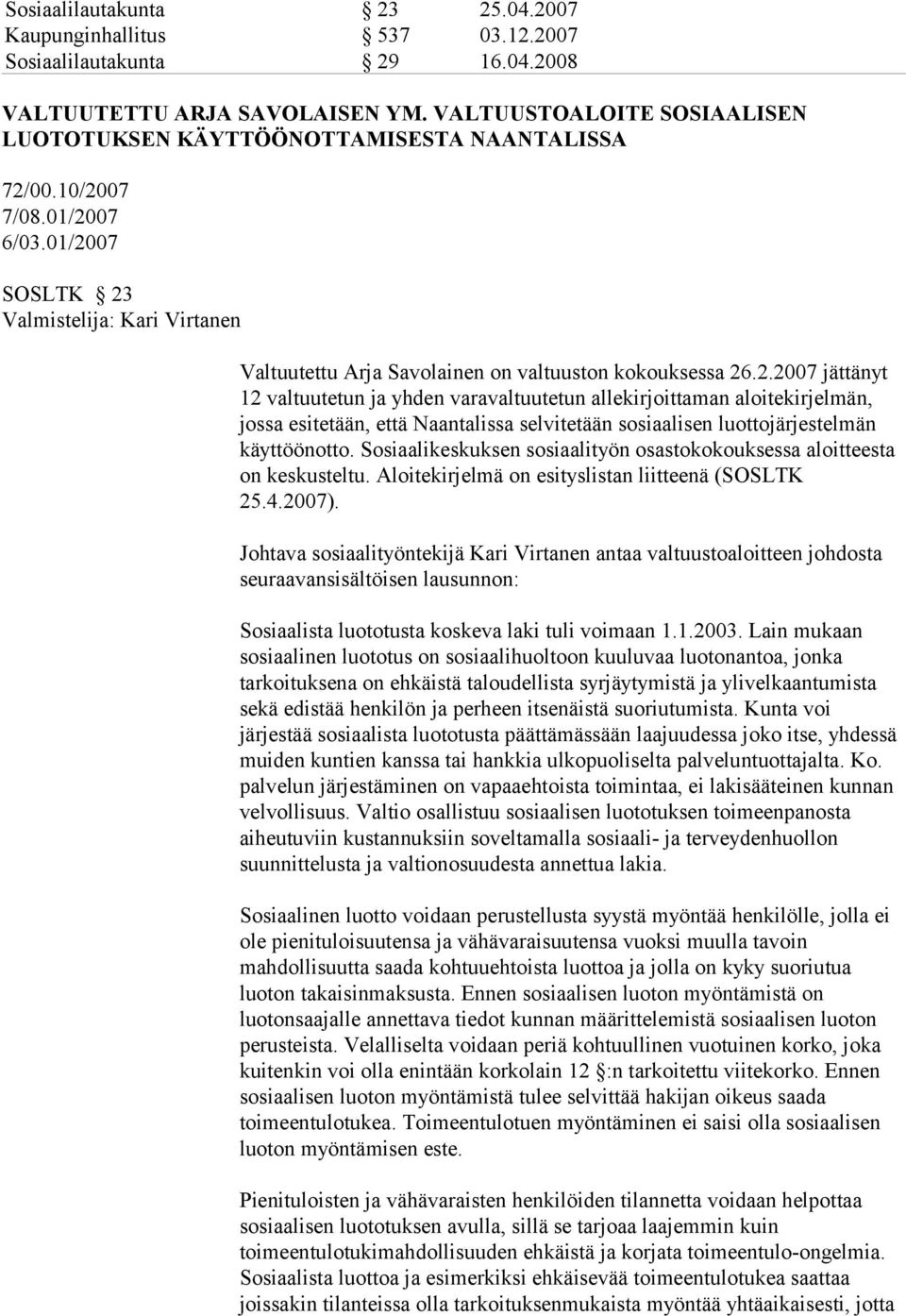 Sosiaalilautakunta § 23 25.04.2007
Kaupunginhallitus § 537 03.12.2007
Sosiaalilautakunta § 29 16.04.2008

VALTUUTETTU ARJA SAVOLAISEN YM. VALTUUSTOALOITE SOSIAALISEN LUOTOTUKSEN KÄYTTÖÖNOTTAMISESTA NAANTALISSA

72/00.10/2007
7/08.01/2007
6/03.01/2007

SOSLTK § 23
Valmistelija: Kari Virtanen

Valtuutettu Arja Savolainen on valtuuston kokouksessa 26.2.2007 jättänyt 12 valtuutetun ja yhden varavaltuutetun allekirjoittaman aloitekirjelmän, jossa esitetään, että Naantalissa selvitetään sosiaalisen luottojärjestelmän käyttöönotto. Sosiaalikeskuksen sosiaalityön osastokokouksessa aloitteesta on keskusteltu. Aloitekirjelmä on esityslistan liitteenä (SOSLTK 25.4.2007).

Johtava sosiaalityöntekijä Kari Virtanen antaa valtuustoaloitteen johdosta seuraavansisältöisen lausunnon:

Sosiaalista luototusta koskeva laki tuli voimaan 1.1.2003. Lain mukaan sosiaalinen luototus on sosiaalihuoltoon kuuluvaa luotonantoa, jonka tarkoituksena on ehkäistä taloudellista syrjäytymistä ja ylivelkaantumista sekä edistää henkilön ja perheen itsenäistä suoriutumista. Kunta voi järjestää sosiaalista luototusta päättämässään laajuudessa joko itse, yhdessä muiden kuntien kanssa tai hankkia ulkopuoliselta palveluntuottajalta. Ko. palvelun järjestäminen on vapaaehtoista toimintaa, ei lakisääteinen kunnan velvollisuus. Valtio osallistuu sosiaalisen luototuksen toimeenpanosta aiheutuviin kustannuksiin soveltamalla sosiaali- ja terveydenhuollon suunnittelusta ja valtionosuudesta annettua lakia.

Sosiaalinen luotto voidaan perustellusta syystä myöntää henkilölle, jolla ei ole pienituloisuutensa ja vähävaraisuutensa vuoksi muulla tavoin mahdollisuutta saada kohtuuehtoista luottoa ja jolla on kyky suoriutua luoton takaisinmaksusta. Ennen sosiaalisen luoton myöntämistä on luotonsaajalle annettava tiedot kunnan määrittelemistä sosiaalisen luoton perusteista. Velalliselta voidaan periä kohtuullinen vuotuinen korko, joka kuitenkin voi olla enintään korkolain 12 §:n tarkoitettu viitekorko. Ennen sosiaalisen luoton myöntämistä tulee selvittää hakijan oikeus saada toimeentulotukea. Toimeentulotuen myöntäminen ei saisi olla sosiaalisen luoton myöntämisen este.

Pienituloisten ja vähävaraisten henkilöiden tilannetta voidaan helpottaa sosiaalisen luototuksen avulla, sillä se tarjoaa laajemmin kuin toimeentulotukimahdollisuuden ehkäistä ja korjata toimeentulo-ongelmia. Sosiaalista luottoa ja esimerkiksi ehkäisevää toimeentulotukea saattaa joissakin tilanteissa olla tarkoituksenmukaista myöntää yhtäaikaisesti, jotta